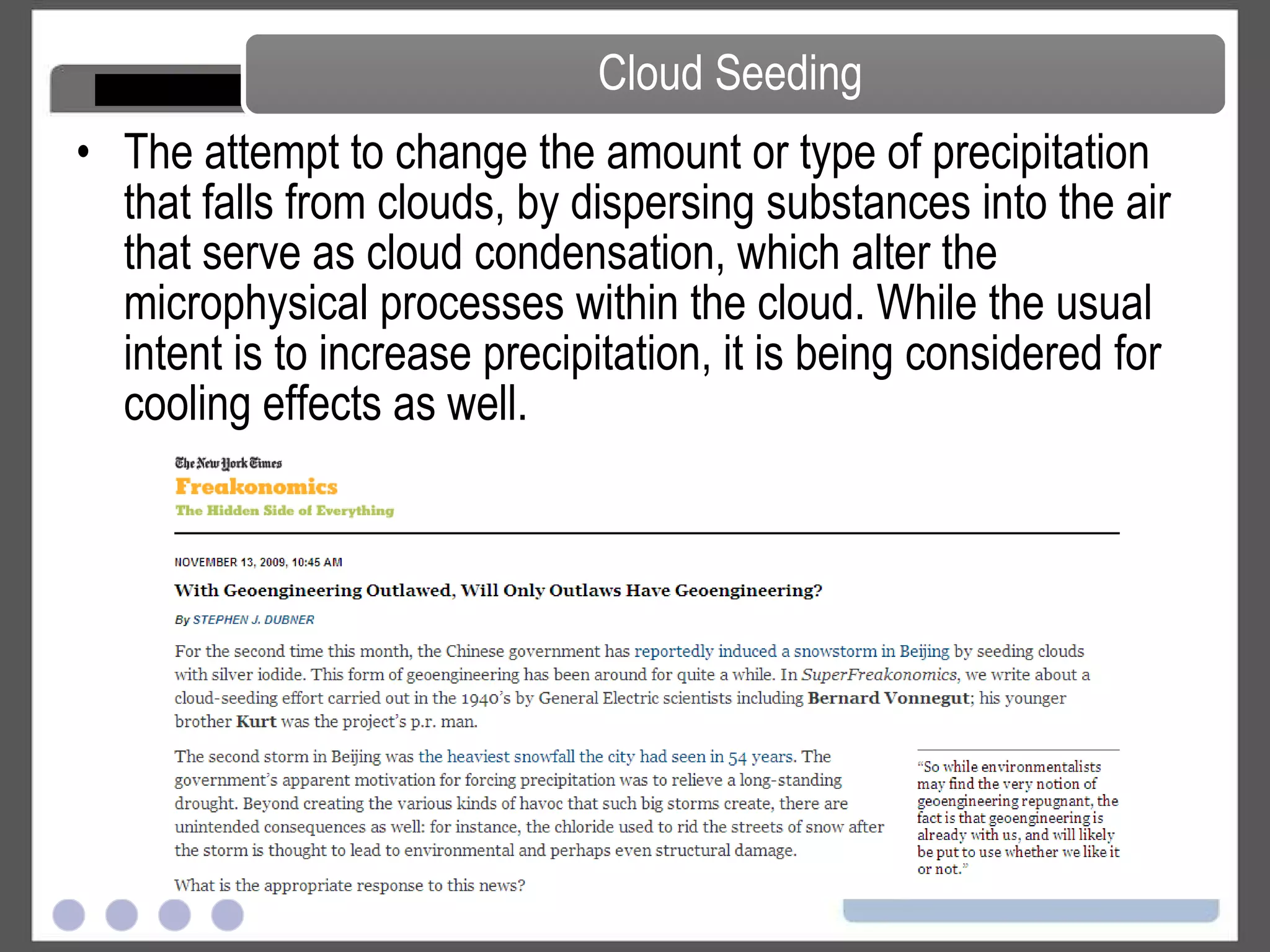 Cloud Seeding

• The attempt to change the amount or type of precipitation that falls from clouds, by dispersing substances into the air that serve as cloud condensation, which alter the microphysical processes within the cloud. While the usual intent is to increase precipitation, it is being considered for cooling effects as well.

The New York Times
Freakonomics
The Hidden Side of Everything

NOVEMBER 13, 2009, 10:45 AM

With Geoengineering Outlawed, Will Only Outlaws Have Geoengineering?

By STEPHEN J. DUBNER

For the second time this month, the Chinese government has reportedly induced a snowstorm in Beijing by seeding clouds with silver iodide. This form of geoengineering has been around for quite a while. In SuperFreakonomics, we write about a cloud-seeding effort carried out in the 1940's by General Electric scientists including Bernard Vonnegut; his younger brother Kurt was the project's p.r. man.

The second storm in Beijing was the heaviest snowfall the city had seen in 54 years. The government's apparent motivation for forcing precipitation was to relieve a long-standing drought. Beyond creating the various kinds of havoc that such big storms create, there are unintended consequences as well: for instance, the chloride used to rid the streets of snow after the storm is thought to lead to environmental and perhaps even structural damage.

What is the appropriate response to this news?

"So while environmentalists may find the very notion of geoengineering repugnant, the fact is that geoengineering is already with us, and will likely be put to use whether we like it or not."